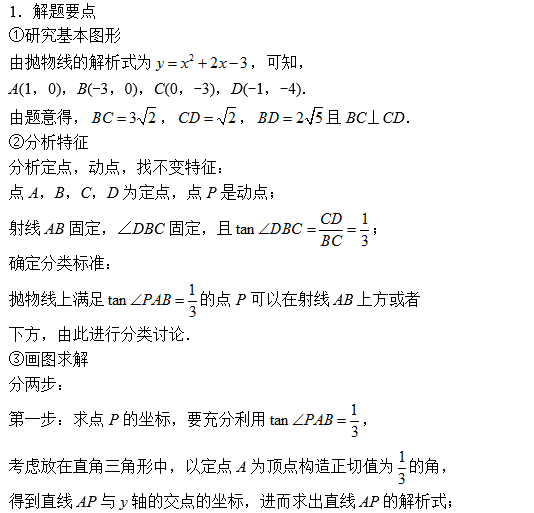 1．解题要点

①研究基本图形

由抛物线的解析式为 $y=x^2+2x-3$，可知，

$A(1，0)$，$B(-3，0)$，$C(0，-3)$，$D(-1，-4)$.

由题意得，$BC=3\sqrt{2}$，$CD=\sqrt{2}$，$BD=2\sqrt{5}$ 且 $BC\perp CD$.

②分析特征

分析定点，动点，找不变特征：

点 $A$，$B$，$C$，$D$ 为定点，点 $P$ 是动点；

射线 $AB$ 固定，$\angle DBC$ 固定，且 $\tan\angle DBC=\frac{CD}{BC}=\frac{1}{3}$；

确定分类标准：

抛物线上满足 $\tan\angle PAB=\frac{1}{3}$ 的点 $P$ 可以在射线 $AB$ 上方或者下方，由此进行分类讨论.

③画图求解

分两步：

第一步：求点 $P$ 的坐标，要充分利用 $\tan\angle PAB=\frac{1}{3}$，

考虑放在直角三角形中，以定点 $A$ 为顶点构造正切值为 $\frac{1}{3}$ 的角，

得到直线 $AP$ 与 $y$ 轴的交点的坐标，进而求出直线 $AP$ 的解析式；